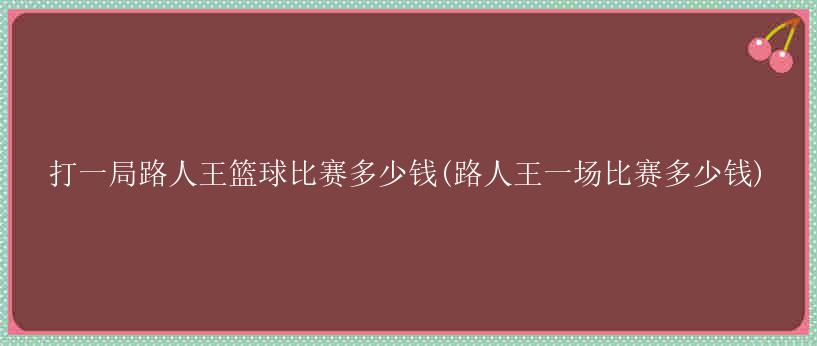 打一局路人王篮球比赛多少钱(路人王一场比赛多少钱)